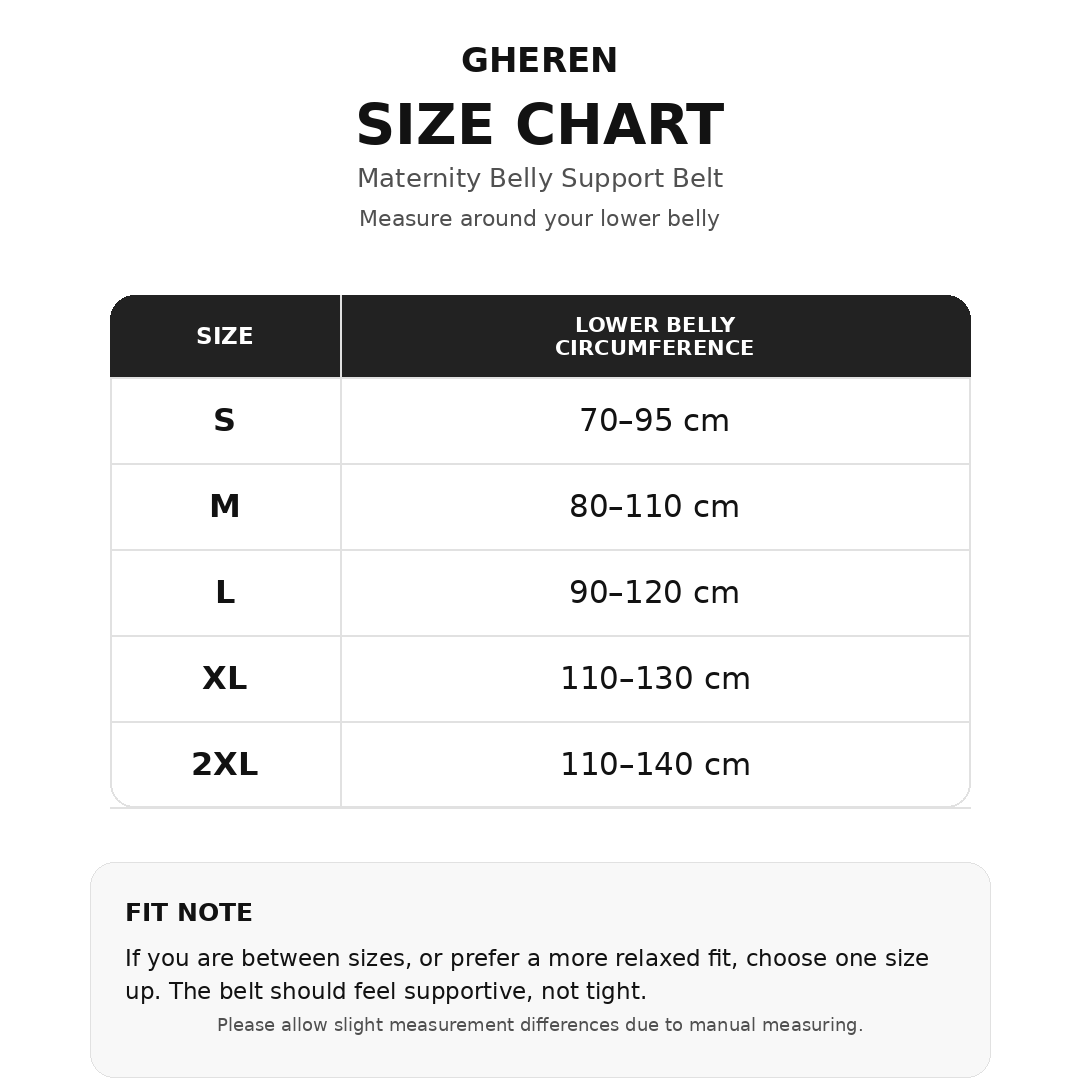 GHEREN

SIZE CHART

Maternity Belly Support Belt

Measure around your lower belly

| SIZE | LOWER BELLY CIRCUMFERENCE |
|---|---|
| S | 70–95 cm |
| M | 80–110 cm |
| L | 90–120 cm |
| XL | 110–130 cm |
| 2XL | 110–140 cm |

FIT NOTE

If you are between sizes, or prefer a more relaxed fit, choose one size up. The belt should feel supportive, not tight.

Please allow slight measurement differences due to manual measuring.